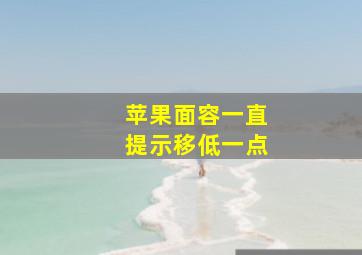 苹果面容一直
提示移低一点